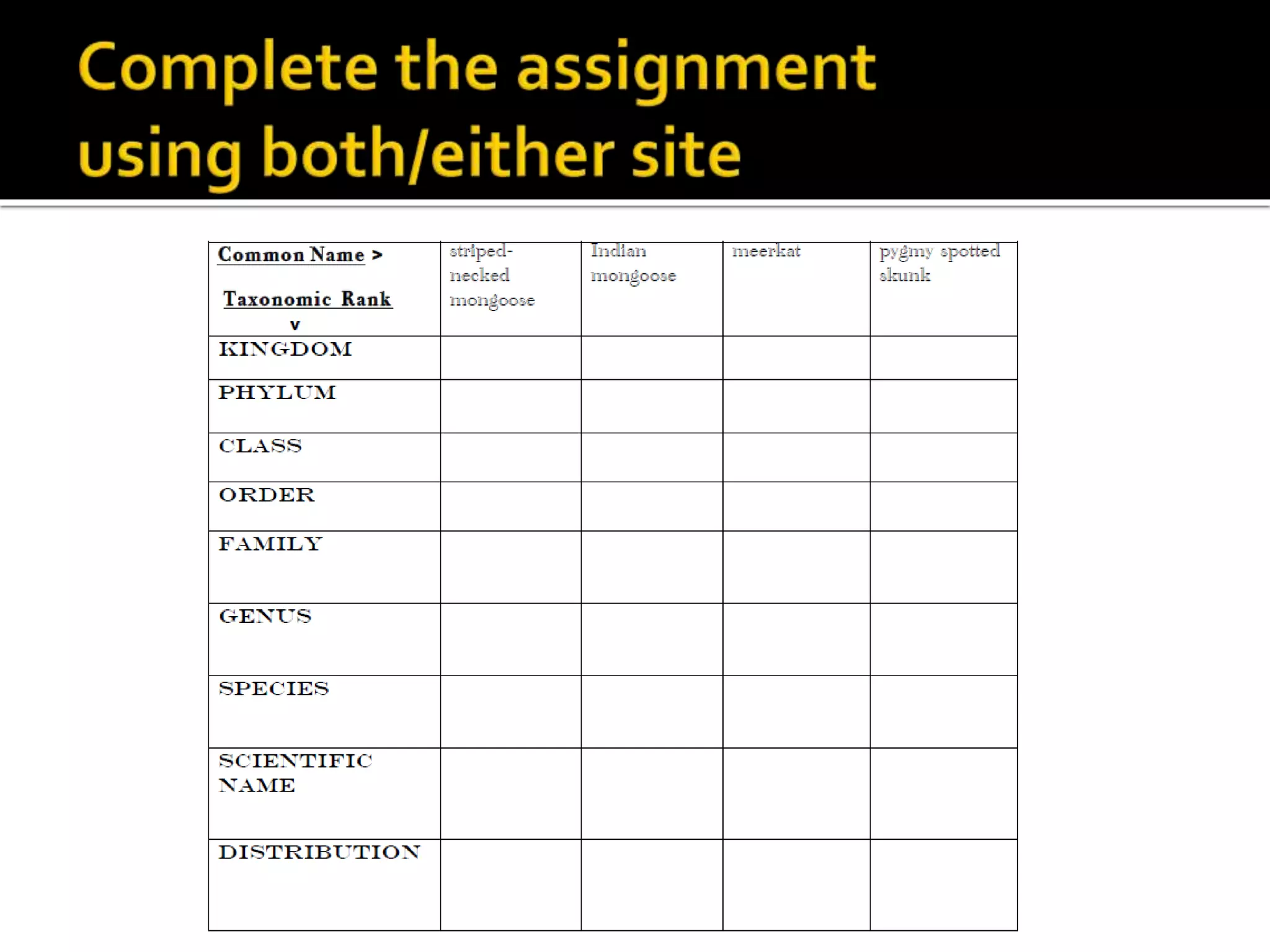 Complete the assignment using both/either site

| Common Name > Taxonomic Rank v | striped-necked mongoose | Indian mongoose | meerkat | pygmy spotted skunk |
|---|---|---|---|---|
| KINGDOM | | | | |
| PHYLUM | | | | |
| CLASS | | | | |
| ORDER | | | | |
| FAMILY | | | | |
| GENUS | | | | |
| SPECIES | | | | |
| SCIENTIFIC NAME | | | | |
| DISTRIBUTION | | | | |